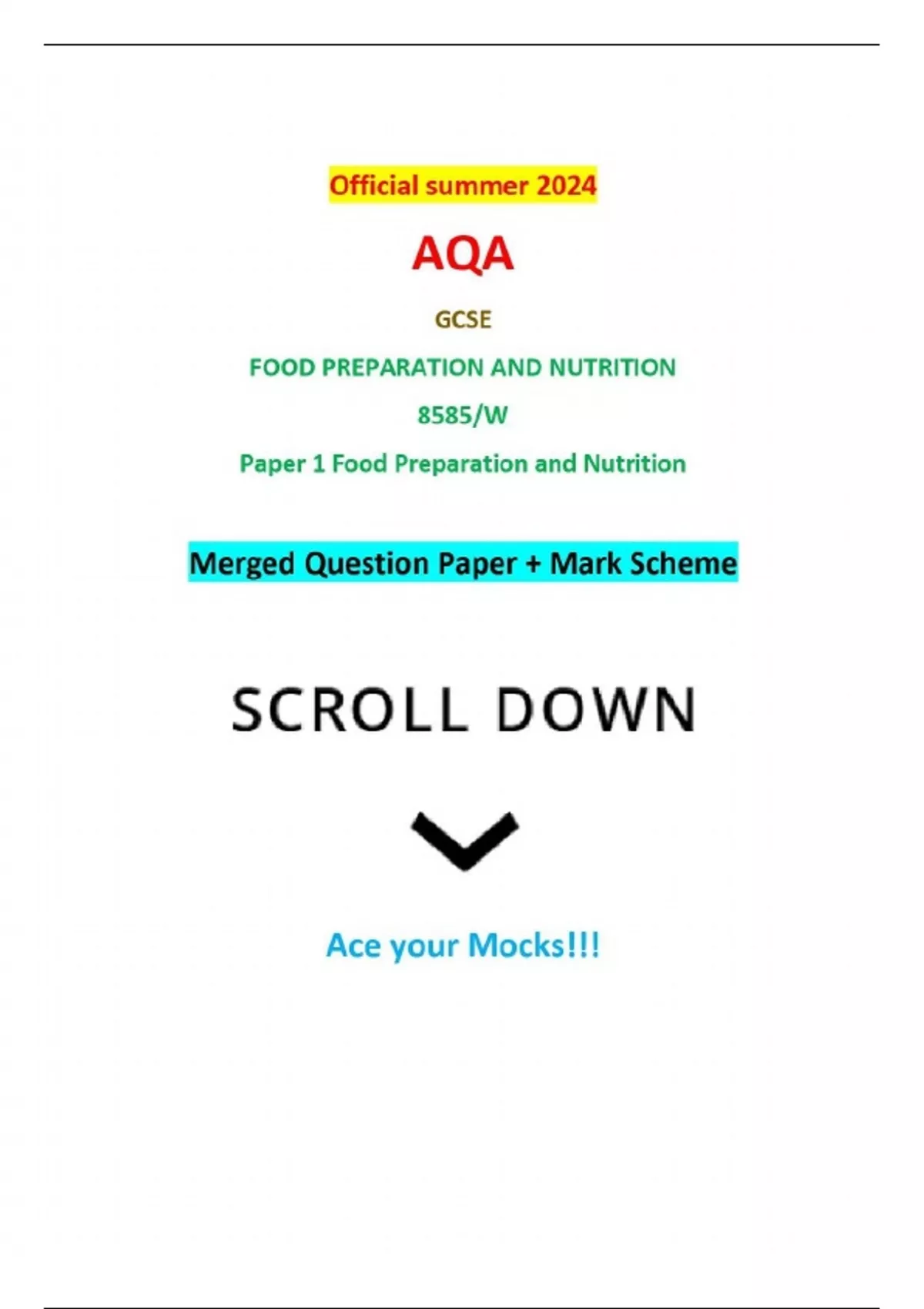 Official summer 2024

AQA

GCSE

FOOD PREPARATION AND NUTRITION

8585/W

Paper 1 Food Preparation and Nutrition

Merged Question Paper + Mark Scheme

SCROLL DOWN

Ace your Mocks!!!